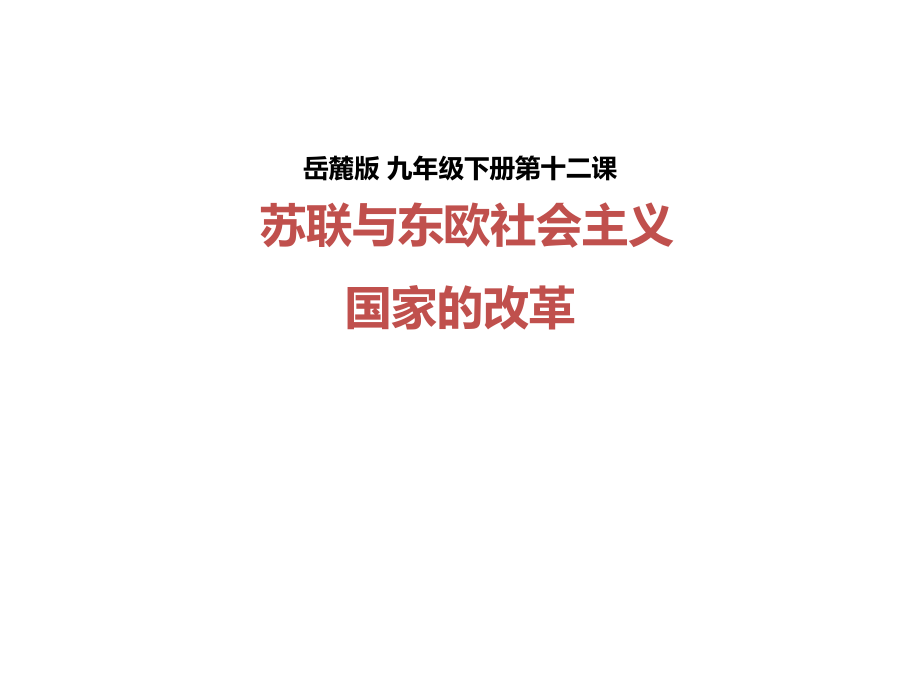 岳麓版 九年级下册第十二课

苏联与东欧社会主义

国家的改革